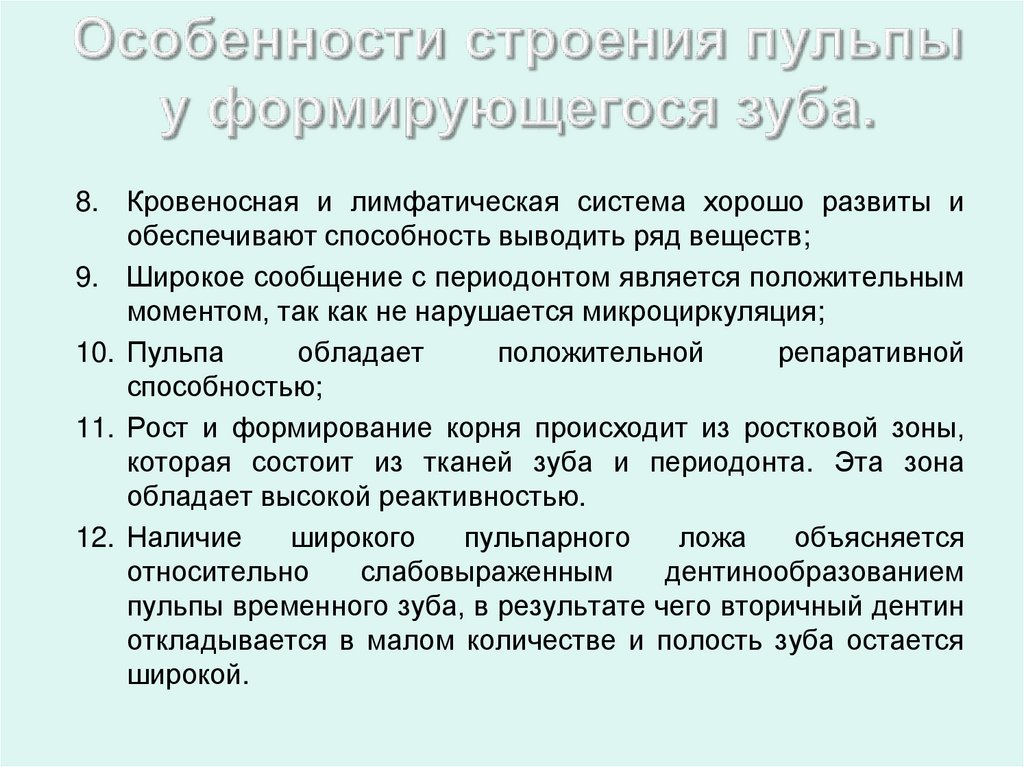 Особенности строения пульпы у формирующегося зуба.

8. Кровеносная и лимфатическая система хорошо развиты и обеспечивают способность выводить ряд веществ;

9. Широкое сообщение с периодонтом является положительным моментом, так как не нарушается микроциркуляция;

10. Пульпа обладает положительной репаративной способностью;

11. Рост и формирование корня происходит из ростковой зоны, которая состоит из тканей зуба и периодонта. Эта зона обладает высокой реактивностью.

12. Наличие широкого пульпарного ложа объясняется относительно слабовыраженным дентинообразованием пульпы временного зуба, в результате чего вторичный дентин откладывается в малом количестве и полость зуба остается широкой.